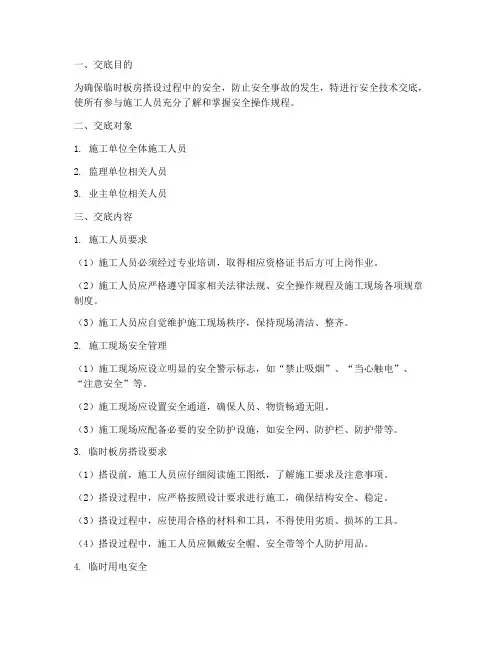 一、交底目的

为确保临时板房搭设过程中的安全，防止安全事故的发生，特进行安全技术交底，使所有参与施工人员充分了解和掌握安全操作规程。

二、交底对象

1. 施工单位全体施工人员

2. 监理单位相关人员

3. 业主单位相关人员

三、交底内容

1. 施工人员要求

（1）施工人员必须经过专业培训，取得相应资格证书后方可上岗作业。

（2）施工人员应严格遵守国家相关法律法规、安全操作规程及施工现场各项规章制度。

（3）施工人员应自觉维护施工现场秩序，保持现场清洁、整齐。

2. 施工现场安全管理

（1）施工现场应设立明显的安全警示标志，如“禁止吸烟”、“当心触电”、“注意安全”等。

（2）施工现场应设置安全通道，确保人员、物资畅通无阻。

（3）施工现场应配备必要的安全防护设施，如安全网、防护栏、防护带等。

3. 临时板房搭设要求

（1）搭设前，施工人员应仔细阅读施工图纸，了解施工要求及注意事项。

（2）搭设过程中，应严格按照设计要求进行施工，确保结构安全、稳定。

（3）搭设过程中，应使用合格的材料和工具，不得使用劣质、损坏的工具。

（4）搭设过程中，施工人员应佩戴安全帽、安全带等个人防护用品。

4. 临时用电安全